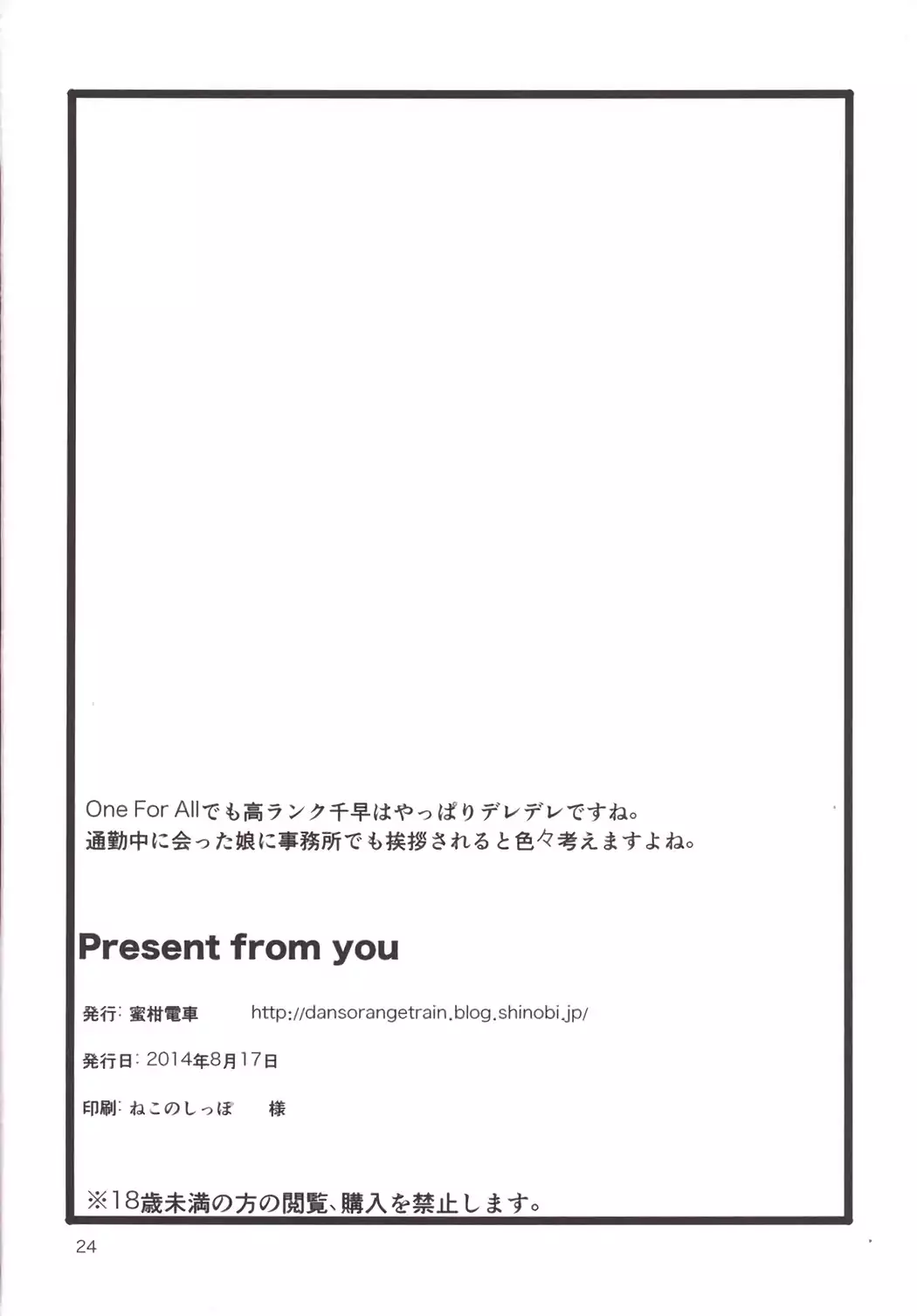 One For Allでも高ランク千早はやっぱりデレデレですね。
通勤中に会った娘に事務所でも挨拶されると色々考えますよね。

Present from you

発行: 蜜柑電車　http://dansorangetrain.blog.shinobi.jp/

発行日: 2014年8月17日

印刷: ねこのしっぽ　様

※18歳未満の方の閲覧、購入を禁止します。

24